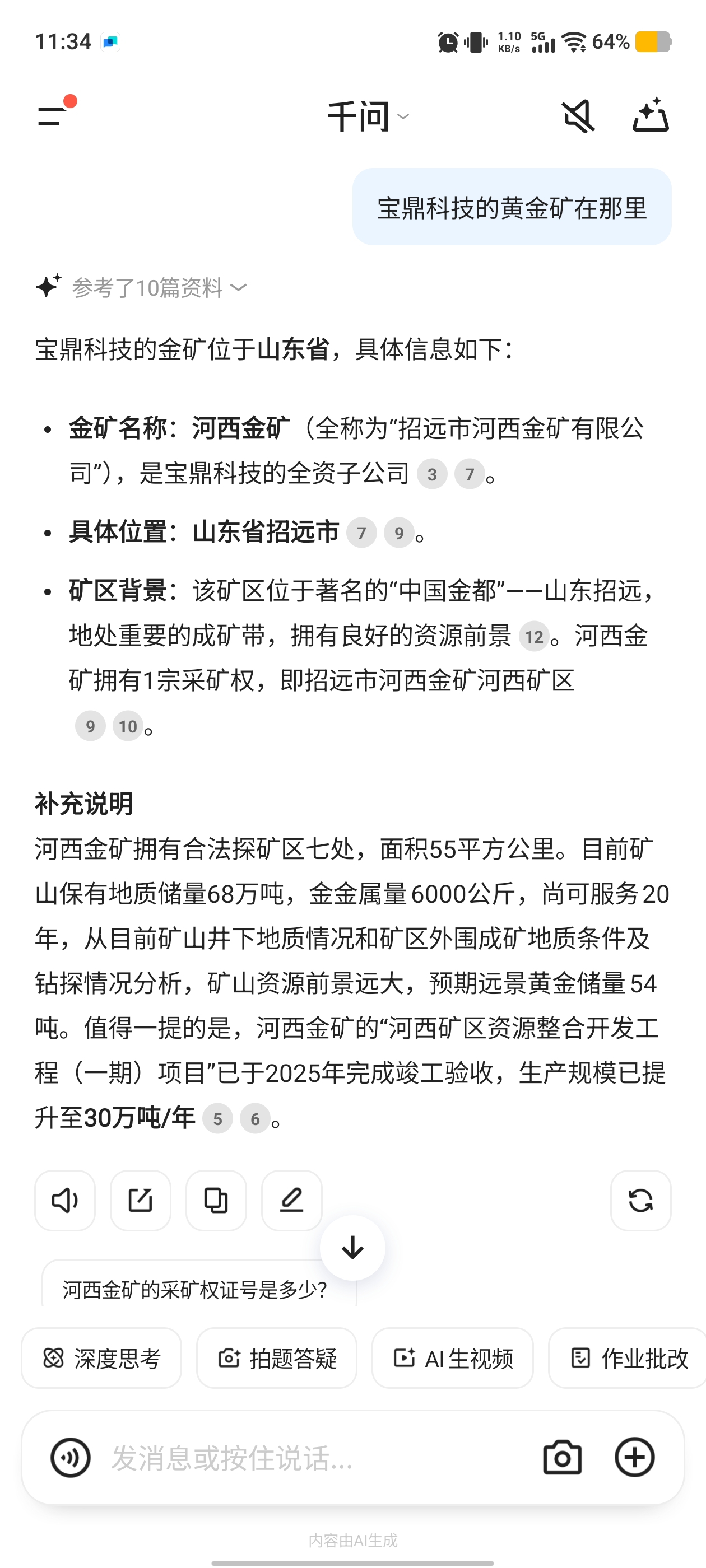 11:34 1.10 KB/s 5G 64%

千问

宝鼎科技的黄金矿在那里

参考了10篇资料

宝鼎科技的金矿位于山东省，具体信息如下：

- 金矿名称：河西金矿（全称为“招远市河西金矿有限公司”），是宝鼎科技的全资子公司 3 7。
- 具体位置：山东省招远市 7 9。
- 矿区背景：该矿区位于著名的“中国金都”——山东招远，地处重要的成矿带，拥有良好的资源前景 12。河西金矿拥有1宗采矿权，即招远市河西金矿河西矿区 9 10。

补充说明
河西金矿拥有合法探矿区七处，面积55平方公里。目前矿山保有地质储量68万吨，金金属量6000公斤，尚可服务20年，从目前矿山井下地质情况和矿区外围成矿地质条件及钻探情况分析，矿山资源前景远大，预期远景黄金储量54吨。值得一提的是，河西金矿的“河西矿区资源整合开发工程（一期）项目”已于2025年完成竣工验收，生产规模已提升至30万吨/年 5 6。

河西金矿的采矿权证号是多少?

深度思考 拍题答疑 AI生视频 作业批改

发消息或按住说话...

内容由AI生成